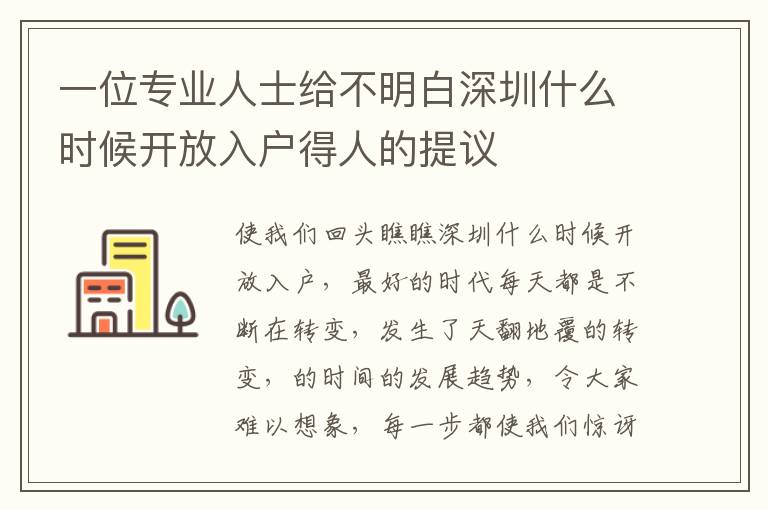 一位专业人士给不明白深圳什么时候开放入户得人的提议

使我们回头瞧瞧深圳什么时候开放入户，最好的时代每天都是不断在转变，发生了天翻地覆的转变，的时间的发展趋势，令大家难以想象，每一步都使我们惊讶